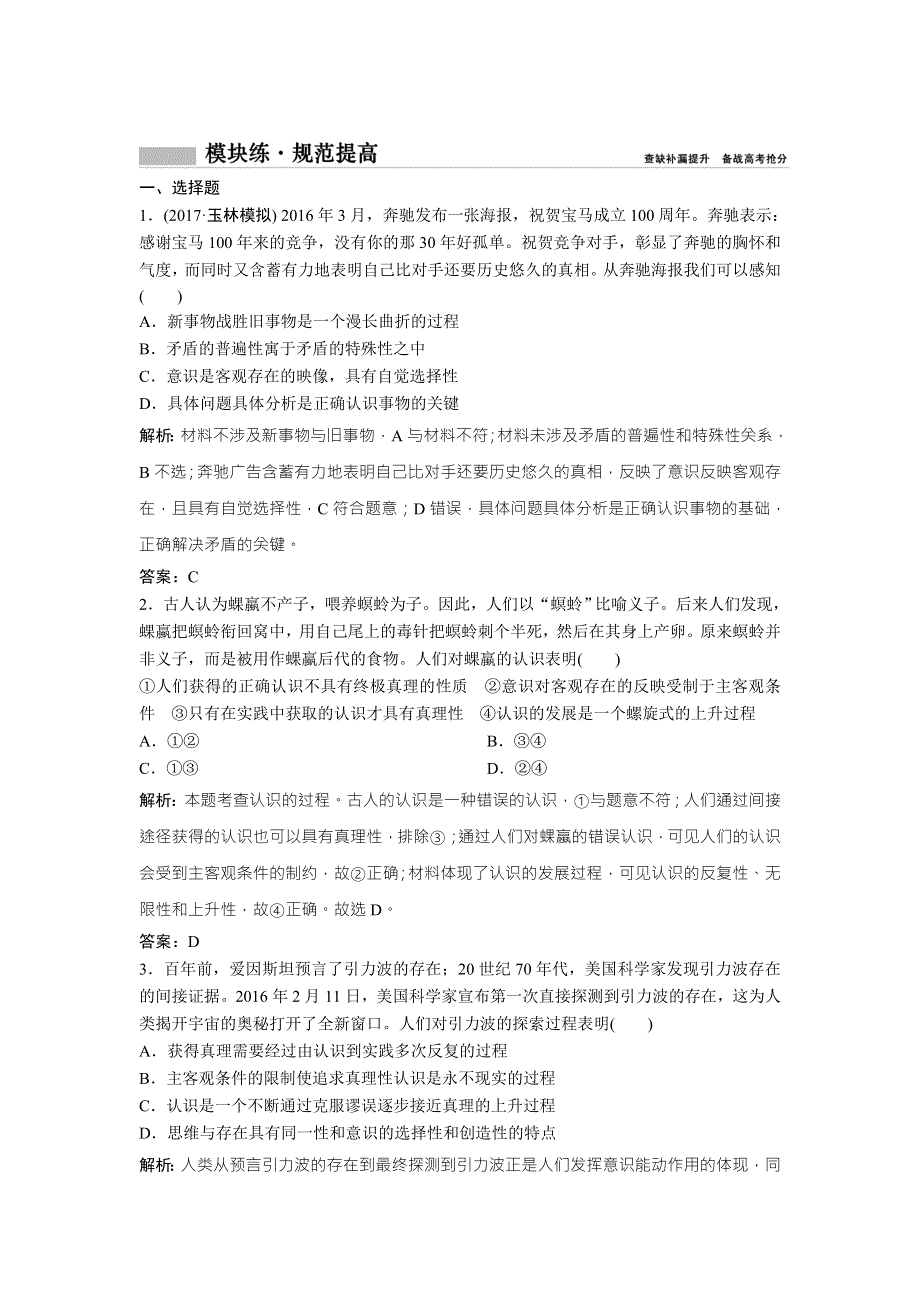 模块练·规范提高

查缺补漏提升　备战高考抢分

一、选择题

1．(2017·玉林模拟) 2016 年 3 月，奔驰发布一张海报，祝贺宝马成立 100 周年。奔驰表示：感谢宝马 100 年来的竞争，没有你的那 30 年好孤单。祝贺竞争对手，彰显了奔驰的胸怀和气度，而同时又含蓄有力地表明自己比对手还要历史悠久的真相。从奔驰海报我们可以感知(　　)

A．新事物战胜旧事物是一个漫长曲折的过程

B．矛盾的普遍性寓于矛盾的特殊性之中

C．意识是客观存在的映像，具有自觉选择性

D．具体问题具体分析是正确认识事物的关键

解析：材料不涉及新事物与旧事物，A 与材料不符；材料未涉及矛盾的普遍性和特殊性关系，B 不选；奔驰广告含蓄有力地表明自己比对手还要历史悠久的真相，反映了意识反映客观存在，且具有自觉选择性，C 符合题意；D 错误，具体问题具体分析是正确认识事物的基础，正确解决矛盾的关键。

答案：C

2．古人认为蜾蠃不产子，喂养螟蛉为子。因此，人们以“螟蛉”比喻义子。后来人们发现，蜾蠃把螟蛉衔回窝中，用自己尾上的毒针把螟蛉刺个半死，然后在其身上产卵。原来螟蛉并非义子，而是被用作蜾蠃后代的食物。人们对蜾蠃的认识表明(　　)

①人们获得的正确认识不具有终极真理的性质　②意识对客观存在的反映受制于主客观条件　③只有在实践中获取的认识才具有真理性　④认识的发展是一个螺旋式的上升过程

A．①②　　B．③④

C．①③　　D．②④

解析：本题考查认识的过程。古人的认识是一种错误的认识，①与题意不符；人们通过间接途径获得的认识也可以具有真理性，排除③；通过人们对蜾蠃的错误认识，可见人们的认识会受到主客观条件的制约，故②正确；材料体现了认识的发展过程，可见认识的反复性、无限性和上升性，故④正确。故选 D。

答案：D

3．百年前，爱因斯坦预言了引力波的存在；20 世纪 70 年代，美国科学家发现引力波存在的间接证据。2016 年 2 月 11 日，美国科学家宣布第一次直接探测到引力波的存在，这为人类揭开宇宙的奥秘打开了全新窗口。人们对引力波的探索过程表明(　　)

A．获得真理需要经过由认识到实践多次反复的过程

B．主客观条件的限制使追求真理性认识是永不现实的过程

C．认识是一个不断通过克服谬误逐步接近真理的上升过程

D．思维与存在具有同一性和意识的选择性和创造性的特点

解析：人类从预言引力波的存在到最终探测到引力波正是人们发挥意识能动作用的体现，同